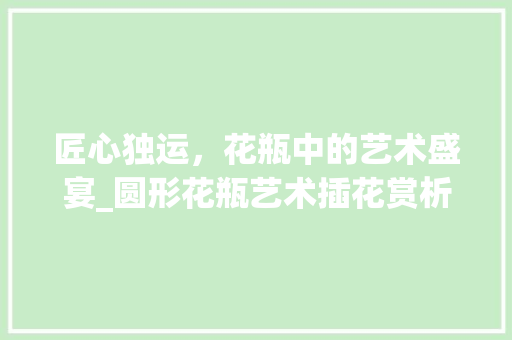 匠心独运，花瓶中的艺术盛宴_圆形花瓶艺术插花赏析